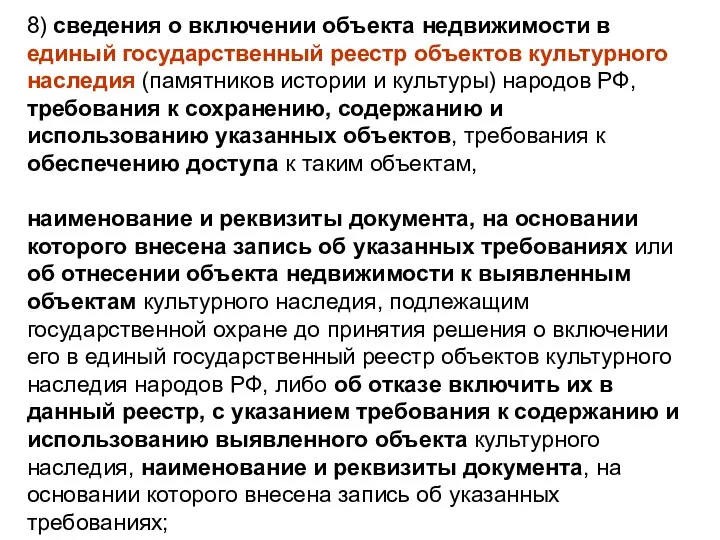 8) сведения о включении объекта недвижимости в единый государственный реестр объектов культурного наследия (памятников истории и культуры) народов РФ, требования к сохранению, содержанию и использованию указанных объектов, требования к обеспечению доступа к таким объектам,

наименование и реквизиты документа, на основании которого внесена запись об указанных требованиях или об отнесении объекта недвижимости к выявленным объектам культурного наследия, подлежащим государственной охране до принятия решения о включении его в единый государственный реестр объектов культурного наследия народов РФ, либо об отказе включить их в данный реестр, с указанием требования к содержанию и использованию выявленного объекта культурного наследия, наименование и реквизиты документа, на основании которого внесена запись об указанных требованиях;